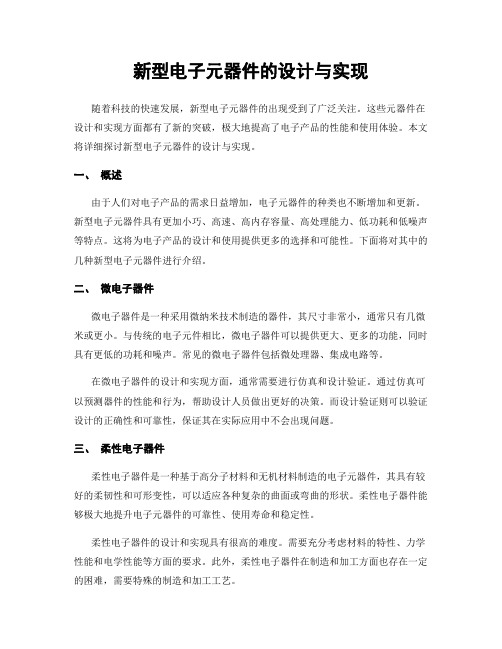 新型电子元器件的设计与实现

随着科技的快速发展，新型电子元器件的出现受到了广泛关注。这些元器件在设计和实现方面都有了新的突破，极大地提高了电子产品的性能和使用体验。本文将详细探讨新型电子元器件的设计与实现。

一、 概述

由于人们对电子产品的需求日益增加，电子元器件的种类也不断增加和更新。新型电子元器件具有更加小巧、高速、高内存容量、高处理能力、低功耗和低噪声等特点。这将为电子产品的设计和使用提供更多的选择和可能性。下面将对其中的几种新型电子元器件进行介绍。

二、 微电子器件

微电子器件是一种采用微纳米技术制造的器件，其尺寸非常小，通常只有几微米或更小。与传统的电子元件相比，微电子器件可以提供更大、更多的功能，同时具有更低的功耗和噪声。常见的微电子器件包括微处理器、集成电路等。

在微电子器件的设计和实现方面，通常需要进行仿真和设计验证。通过仿真可以预测器件的性能和行为，帮助设计人员做出更好的决策。而设计验证则可以验证设计的正确性和可靠性，保证其在实际应用中不会出现问题。

三、 柔性电子器件

柔性电子器件是一种基于高分子材料和无机材料制造的电子元器件，其具有较好的柔韧性和可形变性，可以适应各种复杂的曲面或弯曲的形状。柔性电子器件能够极大地提升电子元器件的可靠性、使用寿命和稳定性。

柔性电子器件的设计和实现具有很高的难度。需要充分考虑材料的特性、力学性能和电学性能等方面的要求。此外，柔性电子器件在制造和加工方面也存在一定的困难，需要特殊的制造和加工工艺。